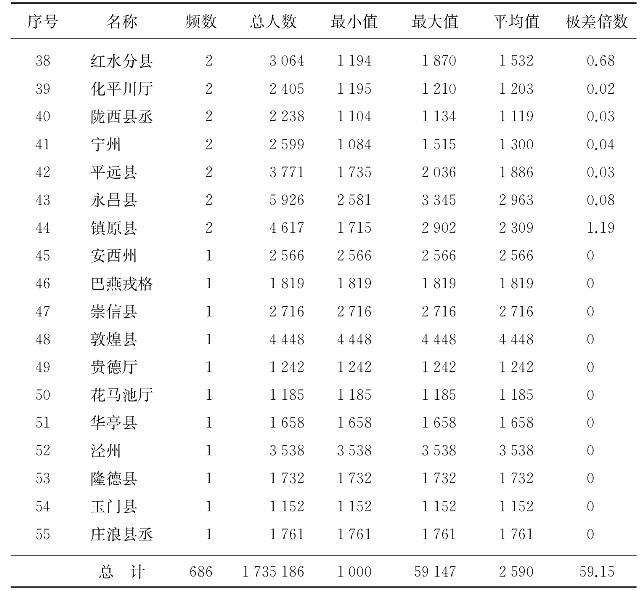 | 序号 | 名称 | 频数 | 总人数 | 最小值 | 最大值 | 平均值 | 极差倍数 |
|---|---|---|---|---|---|---|---|
| 38 | 红水分县 | 2 | 3 064 | 1 194 | 1 870 | 1 532 | 0.68 |
| 39 | 化平川厅 | 2 | 2 405 | 1 195 | 1 210 | 1 203 | 0.02 |
| 40 | 陇西县丞 | 2 | 2 238 | 1 104 | 1 134 | 1 119 | 0.03 |
| 41 | 宁州 | 2 | 2 599 | 1 084 | 1 515 | 1 300 | 0.04 |
| 42 | 平远县 | 2 | 3 771 | 1 735 | 2 036 | 1 886 | 0.03 |
| 43 | 永昌县 | 2 | 5 926 | 2 581 | 3 345 | 2 963 | 0.08 |
| 44 | 镇原县 | 2 | 4 617 | 1 715 | 2 902 | 2 309 | 1.19 |
| 45 | 安西州 | 1 | 2 566 | 2 566 | 2 566 | 2 566 | 0 |
| 46 | 巴燕戎格 | 1 | 1 819 | 1 819 | 1 819 | 1 819 | 0 |
| 47 | 崇信县 | 1 | 2 716 | 2 716 | 2 716 | 2 716 | 0 |
| 48 | 敦煌县 | 1 | 4 448 | 4 448 | 4 448 | 4 448 | 0 |
| 49 | 贵德厅 | 1 | 1 242 | 1 242 | 1 242 | 1 242 | 0 |
| 50 | 花马池厅 | 1 | 1 185 | 1 185 | 1 185 | 1 185 | 0 |
| 51 | 华亭县 | 1 | 1 658 | 1 658 | 1 658 | 1 658 | 0 |
| 52 | 泾州 | 1 | 3 538 | 3 538 | 3 538 | 3 538 | 0 |
| 53 | 隆德县 | 1 | 1 732 | 1 732 | 1 732 | 1 732 | 0 |
| 54 | 玉门县 | 1 | 1 152 | 1 152 | 1 152 | 1 152 | 0 |
| 55 | 庄浪县丞 | 1 | 1 761 | 1 761 | 1 761 | 1 761 | 0 |
|  | 总　计 | 686 | 1 735 186 | 1 000 | 59 147 | 2 590 | 59.15 |